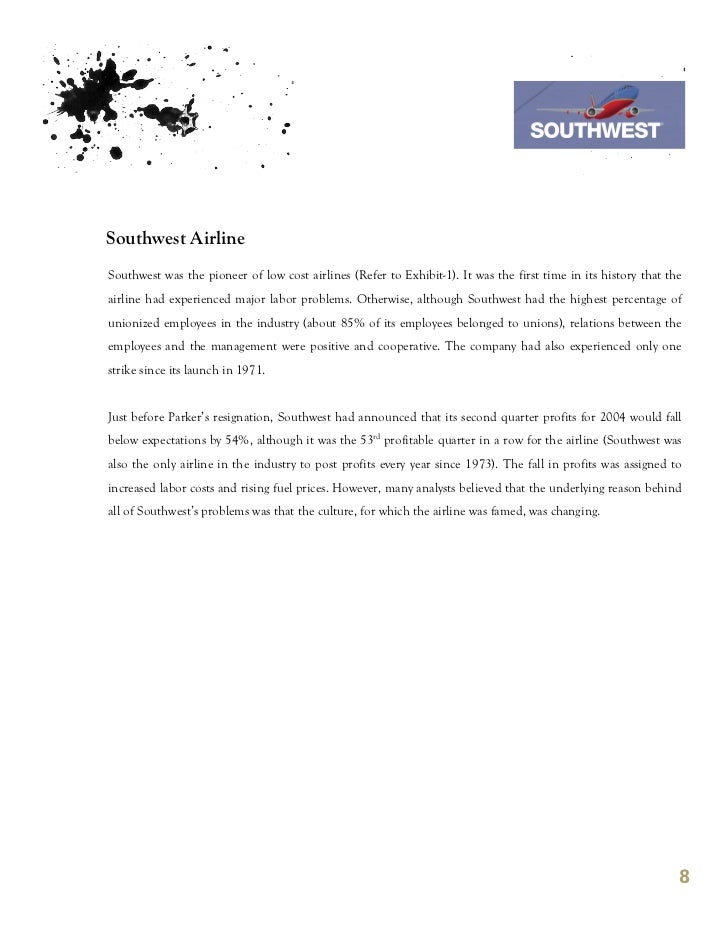 SOUTHWEST

Southwest Airline

Southwest was the pioneer of low cost airlines (Refer to Exhibit-1). It was the first time in its history that the airline had experienced major labor problems. Otherwise, although Southwest had the highest percentage of unionized employees in the industry (about 85% of its employees belonged to unions), relations between the employees and the management were positive and cooperative. The company had also experienced only one strike since its launch in 1971.

Just before Parker's resignation, Southwest had announced that its second quarter profits for 2004 would fall below expectations by 54%, although it was the 53$^{rd}$ profitable quarter in a row for the airline (Southwest was also the only airline in the industry to post profits every year since 1973). The fall in profits was assigned to increased labor costs and rising fuel prices. However, many analysts believed that the underlying reason behind all of Southwest's problems was that the culture, for which the airline was famed, was changing.

8